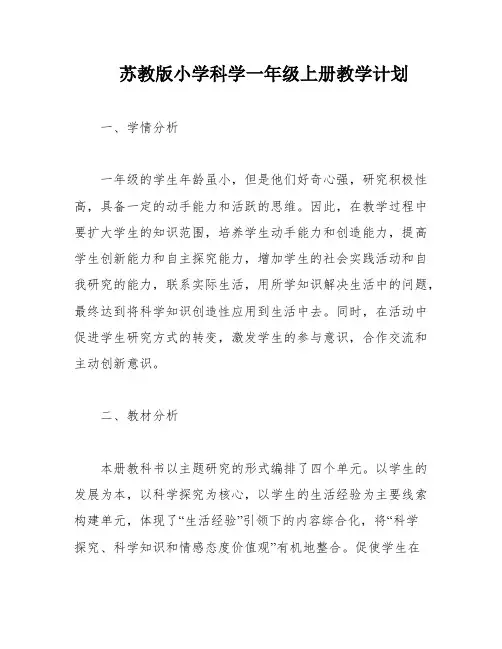 苏教版小学科学一年级上册教学计划

一、学情分析

一年级的学生年龄虽小，但是他们好奇心强，研究积极性高，具备一定的动手能力和活跃的思维。因此，在教学过程中要扩大学生的知识范围，培养学生动手能力和创造能力，提高学生创新能力和自主探究能力，增加学生的社会实践活动和自我研究的能力，联系实际生活，用所学知识解决生活中的问题，最终达到将科学知识创造性应用到生活中去。同时，在活动中促进学生研究方式的转变，激发学生的参与意识，合作交流和主动创新意识。

二、教材分析

本册教科书以主题研究的形式编排了四个单元。以学生的发展为本，以科学探究为核心，以学生的生活经验为主要线索构建单元，体现了“生活经验”引领下的内容综合化，将“科学探究、科学知识和情感态度价值观”有机地整合。促使学生在